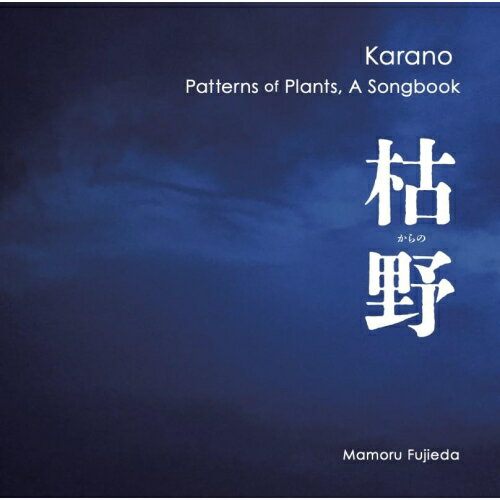 Karano
Patterns of Plants, A Songbook

枯
からの
野

Mamoru Fujieda